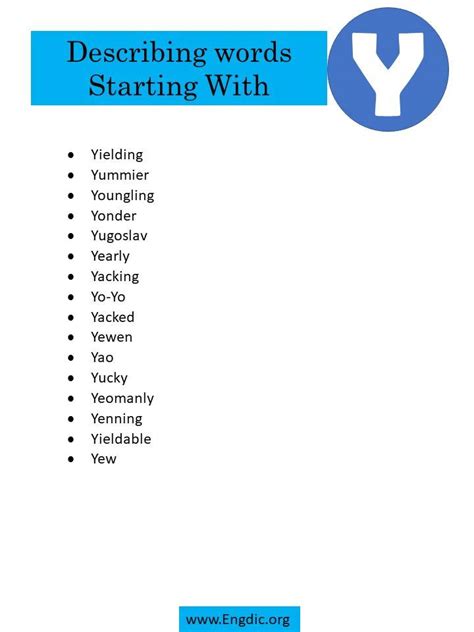 Describing words Starting With

Y

- Yielding
- Yummier
- Youngling
- Yonder
- Yugoslav
- Yearly
- Yacking
- Yo-Yo
- Yacked
- Yewen
- Yao
- Yucky
- Yeomanly
- Yenning
- Yieldable
- Yew

www.Engdic.org